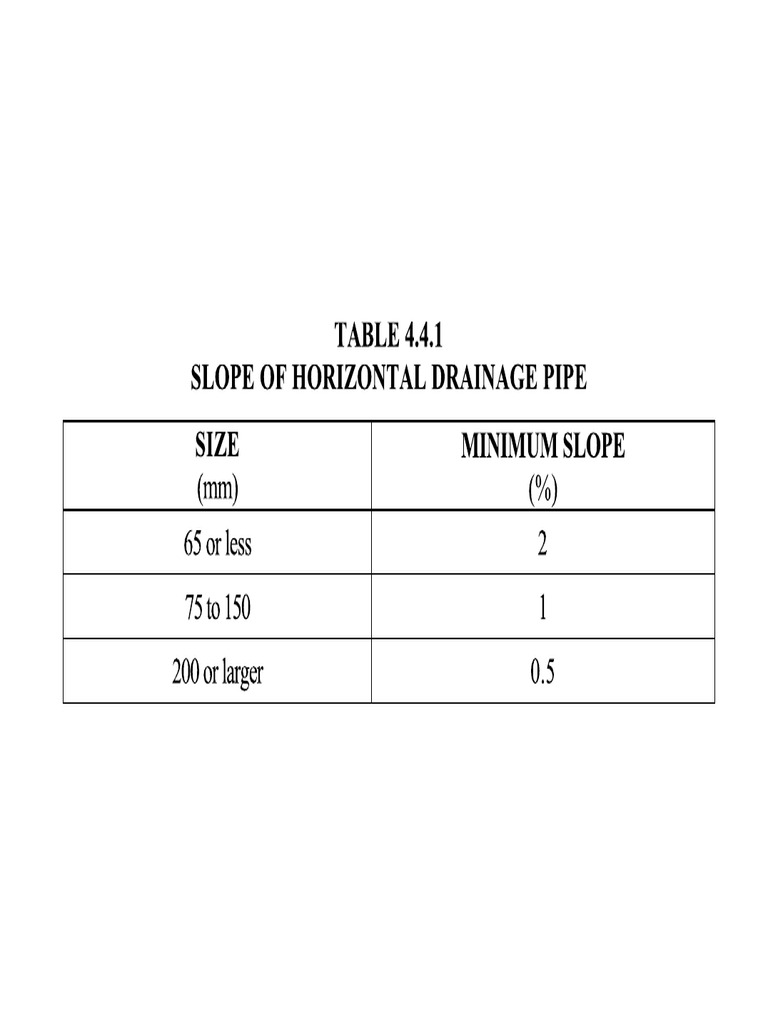 TABLE 4.4.1
SLOPE OF HORIZONTAL DRAINAGE PIPE

| SIZE (mm) | MINIMUM SLOPE (%) |
|---|---|
| 65 or less | 2 |
| 75 to 150 | 1 |
| 200 or larger | 0.5 |